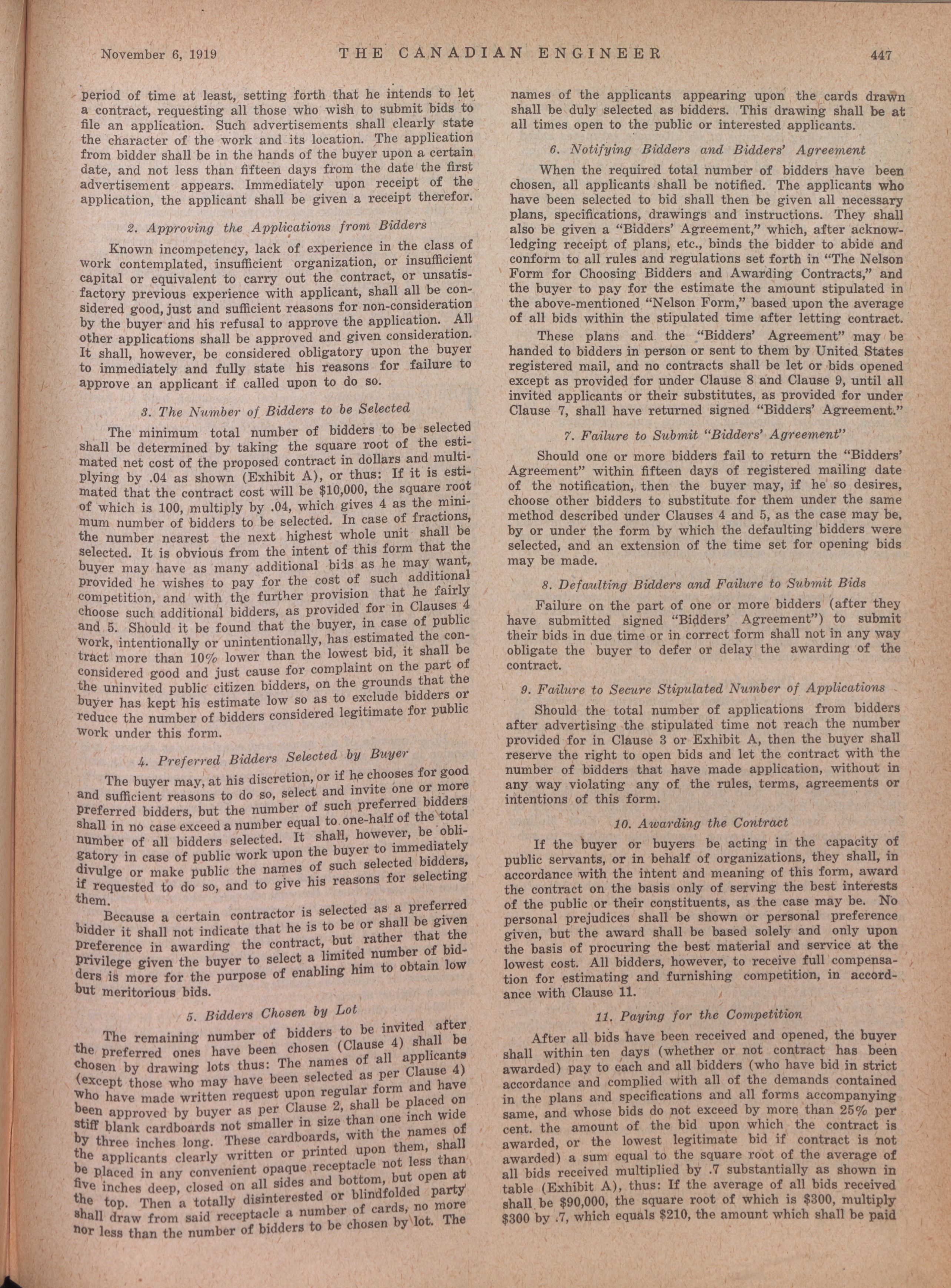 November 6, 1919 THE CANADIAN ENGINEER 447

period of time at least, setting forth that he intends to let a contract, requesting all those who wish to submit bids to file an application. Such advertisements shall clearly state the character of the work and its location. The application from bidder shall be in the hands of the buyer upon a certain date, and not less than fifteen days from the date the first advertisement appears. Immediately upon receipt of the application, the applicant shall be given a receipt therefor.

2. Approving the Applications from Bidders

Known incompetency, lack of experience in the class of work contemplated, insufficient organization, or insufficient capital or equivalent to carry out the contract, or unsatisfactory previous experience with applicant, shall all be considered good, just and sufficient reasons for non-consideration by the buyer and his refusal to approve the application. All other applications shall be approved and given consideration. It shall, however, be considered obligatory upon the buyer to immediately and fully state his reasons for failure to approve an applicant if called upon to do so.

3. The Number of Bidders to be Selected

The minimum total number of bidders to be selected shall be determined by taking the square root of the estimated net cost of the proposed contract in dollars and multiplying by .04 as shown (Exhibit A), or thus: If it is estimated that the contract cost will be $10,000, the square root of which is 100, multiply by .04, which gives 4 as the minimum number of bidders to be selected. In case of fractions, the number nearest the next highest whole unit shall be selected. It is obvious from the intent of this form that the buyer may have as many additional bids as he may want, provided he wishes to pay for the cost of such additional competition, and with the further provision that he fairly choose such additional bidders, as provided for in Clauses 4 and 5. Should it be found that the buyer, in case of public work, intentionally or unintentionally, has estimated the contract more than 10% lower than the lowest bid, it shall be considered good and just cause for complaint on the part of the uninvited public citizen bidders, on the grounds that the buyer has kept his estimate low so as to exclude bidders or reduce the number of bidders considered legitimate for public work under this form.

4. Preferred Bidders Selected by Buyer

The buyer may, at his discretion, or if he chooses for good and sufficient reasons to do so, select and invite one or more preferred bidders, but the number of such preferred bidders shall in no case exceed a number equal to one-half of the total number of all bidders selected. It shall, however, be obligatory in case of public work upon the buyer to immediately divulge or make public the names of such selected bidders, if requested to do so, and to give his reasons for selecting them.

Because a certain contractor is selected as a preferred bidder it shall not indicate that he is to be or shall be given preference in awarding the contract, but rather that the privilege given the buyer to select a limited number of bidders is more for the purpose of enabling him to obtain low but meritorious bids.

5. Bidders Chosen by Lot

The remaining number of bidders to be invited after the preferred ones have been chosen (Clause 4) shall be chosen by drawing lots thus: The names of all applicants (except those who may have been selected as per Clause 4) who have made written request upon regular form and have been approved by buyer as per Clause 2, shall be placed on stiff blank cardboards not smaller in size than one inch wide by three inches long. These cardboards, with the names of the applicants clearly written or printed upon them, shall be placed in any convenient opaque receptacle not less than five inches deep, closed on all sides and bottom, but open at the top. Then a totally disinterested or blindfolded party shall draw from said receptacle a number of cards, no more nor less than the number of bidders to be chosen by lot. The names of the applicants appearing upon the cards drawn shall be duly selected as bidders. This drawing shall be at all times open to the public or interested applicants.

6. Notifying Bidders and Bidders' Agreement

When the required total number of bidders have been chosen, all applicants shall be notified. The applicants who have been selected to bid shall then be given all necessary plans, specifications, drawings and instructions. They shall also be given a "Bidders' Agreement," which, after acknowledging receipt of plans, etc., binds the bidder to abide and conform to all rules and regulations set forth in "The Nelson Form for Choosing Bidders and Awarding Contracts," and the buyer to pay for the estimate the amount stipulated in the above-mentioned "Nelson Form," based upon the average of all bids within the stipulated time after letting contract.

These plans and the "Bidders' Agreement" may be handed to bidders in person or sent to them by United States registered mail, and no contracts shall be let or bids opened except as provided for under Clause 8 and Clause 9, until all invited applicants or their substitutes, as provided for under Clause 7, shall have returned signed "Bidders' Agreement."

7. Failure to Submit "Bidders' Agreement"

Should one or more bidders fail to return the "Bidders' Agreement" within fifteen days of registered mailing date of the notification, then the buyer may, if he so desires, choose other bidders to substitute for them under the same method described under Clauses 4 and 5, as the case may be, by or under the form by which the defaulting bidders were selected, and an extension of the time set for opening bids may be made.

8. Defaulting Bidders and Failure to Submit Bids

Failure on the part of one or more bidders (after they have submitted signed "Bidders' Agreement") to submit their bids in due time or in correct form shall not in any way obligate the buyer to defer or delay the awarding of the contract.

9. Failure to Secure Stipulated Number of Applications

Should the total number of applications from bidders after advertising the stipulated time not reach the number provided for in Clause 3 or Exhibit A, then the buyer shall reserve the right to open bids and let the contract with the number of bidders that have made application, without in any way violating any of the rules, terms, agreements or intentions of this form.

10. Awarding the Contract

If the buyer or buyers be acting in the capacity of public servants, or in behalf of organizations, they shall, in accordance with the intent and meaning of this form, award the contract on the basis only of serving the best interests of the public or their constituents, as the case may be. No personal prejudices shall be shown or personal preference given, but the award shall be based solely and only upon the basis of procuring the best material and service at the lowest cost. All bidders, however, to receive full compensation for estimating and furnishing competition, in accordance with Clause 11.

11. Paying for the Competition

After all bids have been received and opened, the buyer shall within ten days (whether or not contract has been awarded) pay to each and all bidders (who have bid in strict accordance and complied with all of the demands contained in the plans and specifications and all forms accompanying same, and whose bids do not exceed by more than 25% per cent. the amount of the bid upon which the contract is awarded, or the lowest legitimate bid if contract is not awarded) a sum equal to the square root of the average of all bids received multiplied by .7 substantially as shown in table (Exhibit A), thus: If the average of all bids received shall be $90,000, the square root of which is $300, multiply $300 by .7, which equals $210, the amount which shall be paid